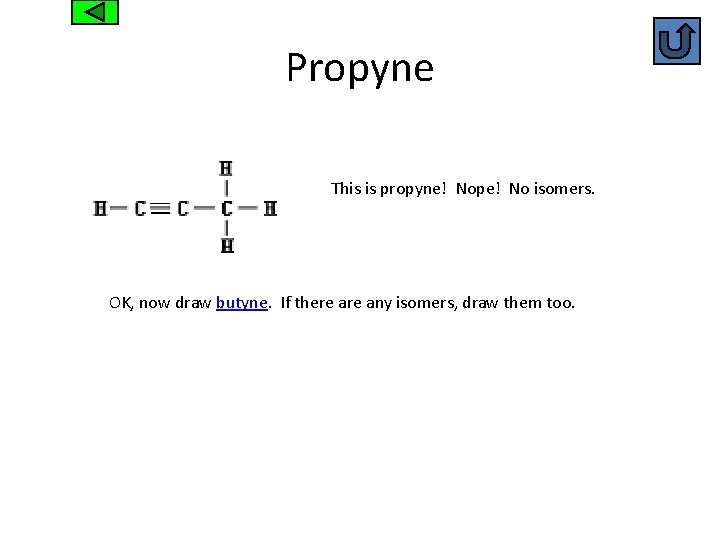 Propyne

H
H — C ≡ C — C — H
H

This is propyne! Nope! No isomers.

OK, now draw butyne. If there are any isomers, draw them too.